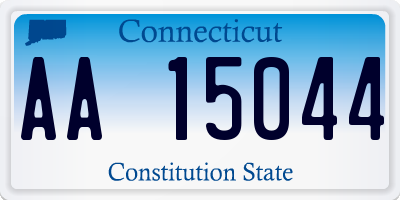 Connecticut

AA 15044

Constitution State